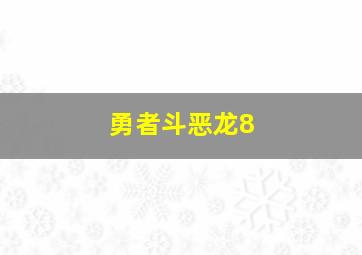 勇者斗恶龙8